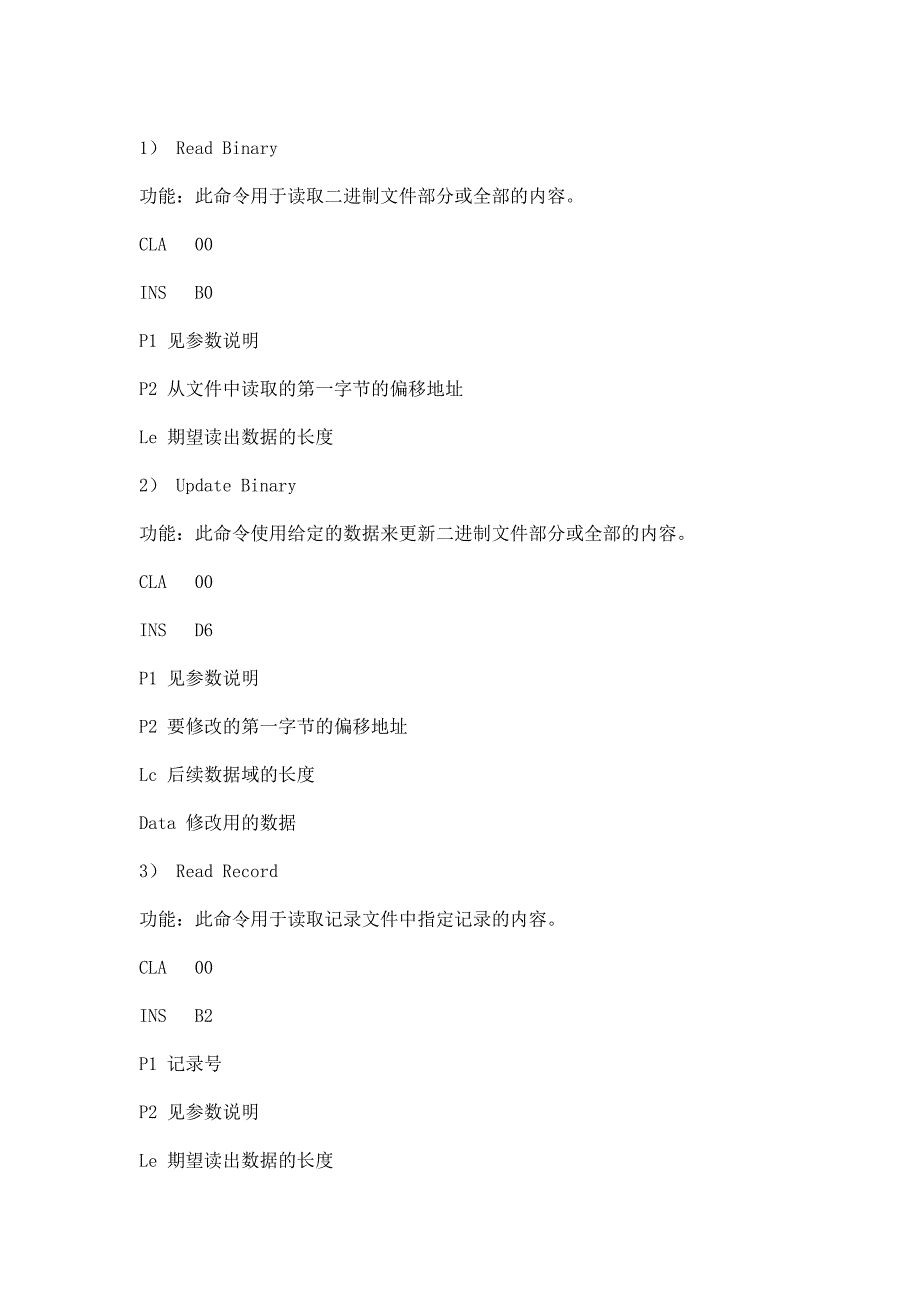 1） Read Binary

功能：此命令用于读取二进制文件部分或全部的内容。

CLA　00

INS　B0

P1 见参数说明

P2 从文件中读取的第一字节的偏移地址

Le 期望读出数据的长度

2） Update Binary

功能：此命令使用给定的数据来更新二进制文件部分或全部的内容。

CLA　00

INS　D6

P1 见参数说明

P2 要修改的第一字节的偏移地址

Lc 后续数据域的长度

Data 修改用的数据

3） Read Record

功能：此命令用于读取记录文件中指定记录的内容。

CLA　00

INS　B2

P1 记录号

P2 见参数说明

Le 期望读出数据的长度